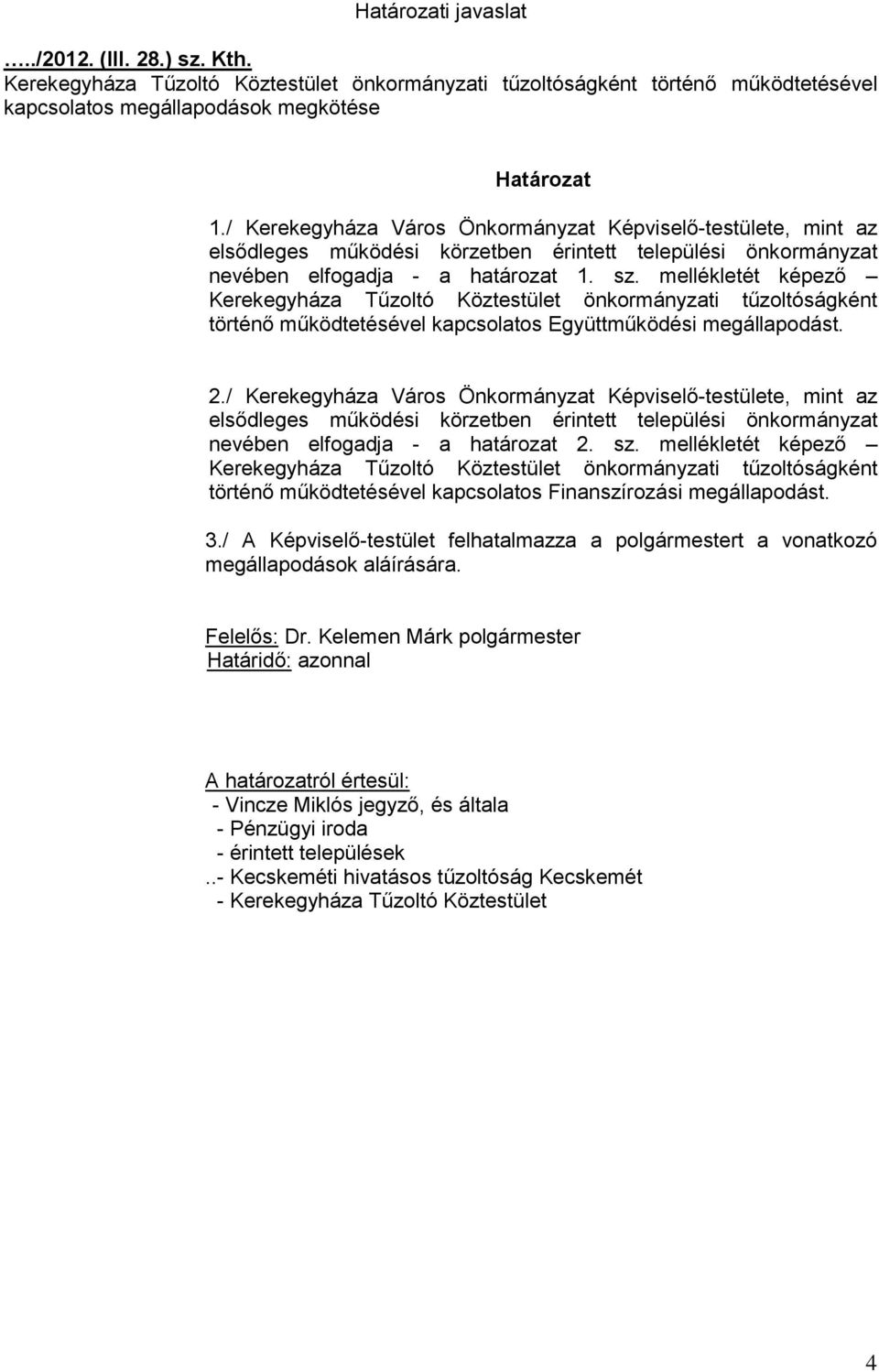 Határozati javaslat

…../2012. (III. 28.) sz. Kth.
Kerekegyháza Tűzoltó Köztestület önkormányzati tűzoltóságként történő működtetésével kapcsolatos megállapodások megkötése

Határozat

1./ Kerekegyháza Város Önkormányzat Képviselő-testülete, mint az elsődleges működési körzetben érintett települési önkormányzat nevében elfogadja - a határozat 1. sz. mellékletét képező – Kerekegyháza Tűzoltó Köztestület önkormányzati tűzoltóságként történő működtetésével kapcsolatos Együttműködési megállapodást.

2./ Kerekegyháza Város Önkormányzat Képviselő-testülete, mint az elsődleges működési körzetben érintett települési önkormányzat nevében elfogadja - a határozat 2. sz. mellékletét képező – Kerekegyháza Tűzoltó Köztestület önkormányzati tűzoltóságként történő működtetésével kapcsolatos Finanszírozási megállapodást.

3./ A Képviselő-testület felhatalmazza a polgármestert a vonatkozó megállapodások aláírására.

Felelős: Dr. Kelemen Márk polgármester
Határidő: azonnal

A határozatról értesül:
- Vincze Miklós jegyző, és általa
- Pénzügyi iroda
- érintett települések
..- Kecskeméti hivatásos tűzoltóság Kecskemét
- Kerekegyháza Tűzoltó Köztestület

4